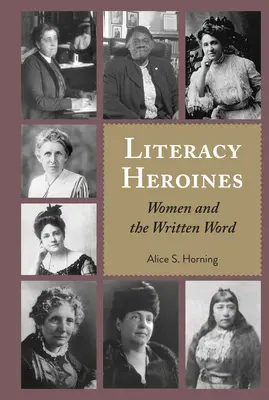 LITERACY HEROINES

Women and the Written Word

Alice S. Horning